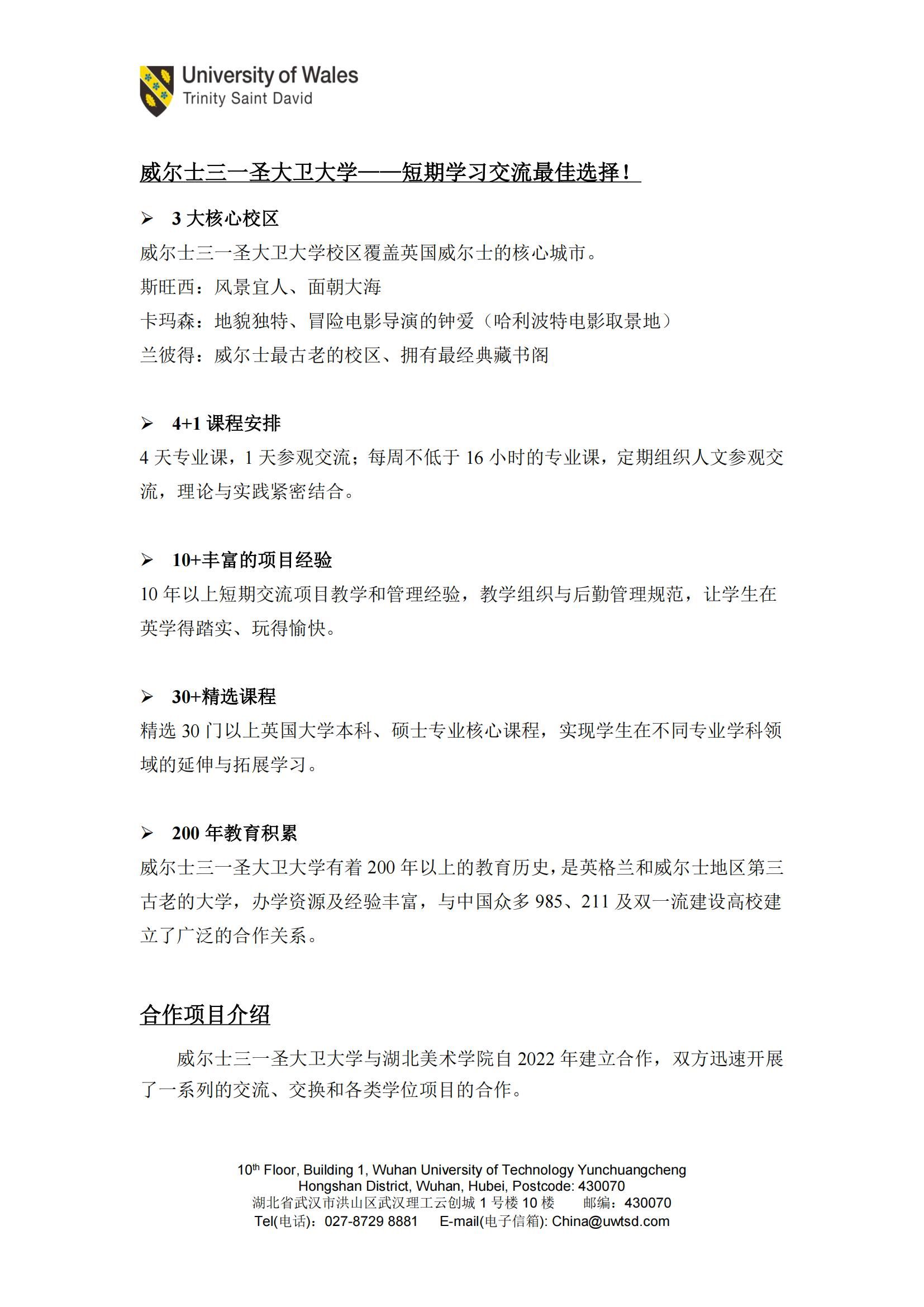 University of Wales
Trinity Saint David

威尔士三一圣大卫大学——短期学习交流最佳选择！

➢ 3 大核心校区

威尔士三一圣大卫大学校区覆盖英国威尔士的核心城市。

斯旺西：风景宜人、面朝大海

卡玛森：地貌独特、冒险电影导演的钟爱（哈利波特电影取景地）

兰彼得：威尔士最古老的校区、拥有最经典藏书阁

➢ 4+1 课程安排

4 天专业课，1 天参观交流；每周不低于 16 小时的专业课，定期组织人文参观交流，理论与实践紧密结合。

➢ 10+丰富的项目经验

10 年以上短期交流项目教学和管理经验，教学组织与后勤管理规范，让学生在英学得踏实、玩得愉快。

➢ 30+精选课程

精选 30 门以上英国大学本科、硕士专业核心课程，实现学生在不同专业学科领域的延伸与拓展学习。

➢ 200 年教育积累

威尔士三一圣大卫大学有着 200 年以上的教育历史，是英格兰和威尔士地区第三古老的大学，办学资源及经验丰富，与中国众多 985、211 及双一流建设高校建立了广泛的合作关系。

合作项目介绍

威尔士三一圣大卫大学与湖北美术学院自 2022 年建立合作，双方迅速开展了一系列的交流、交换和各类学位项目的合作。

10$^{th}$ Floor, Building 1, Wuhan University of Technology Yunchuangcheng
Hongshan District, Wuhan, Hubei, Postcode: 430070
湖北省武汉市洪山区武汉理工云创城 1 号楼 10 楼 邮编：430070
Tel(电话)：027-8729 8881 E-mail(电子信箱): China@uwtsd.com